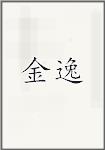 金逸